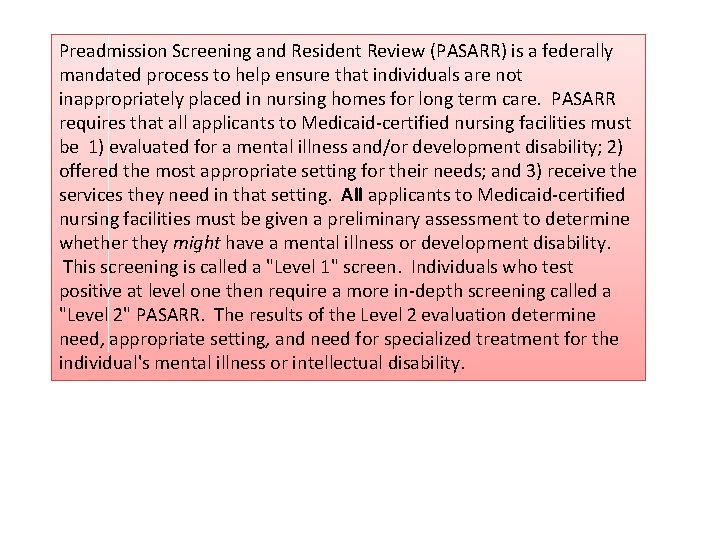 Preadmission Screening and Resident Review (PASARR) is a federally mandated process to help ensure that individuals are not inappropriately placed in nursing homes for long term care. PASARR requires that all applicants to Medicaid-certified nursing facilities must be 1) evaluated for a mental illness and/or development disability; 2) offered the most appropriate setting for their needs; and 3) receive the services they need in that setting. All applicants to Medicaid-certified nursing facilities must be given a preliminary assessment to determine whether they might have a mental illness or development disability. This screening is called a "Level 1" screen. Individuals who test positive at level one then require a more in-depth screening called a "Level 2" PASARR. The results of the Level 2 evaluation determine need, appropriate setting, and need for specialized treatment for the individual's mental illness or intellectual disability.